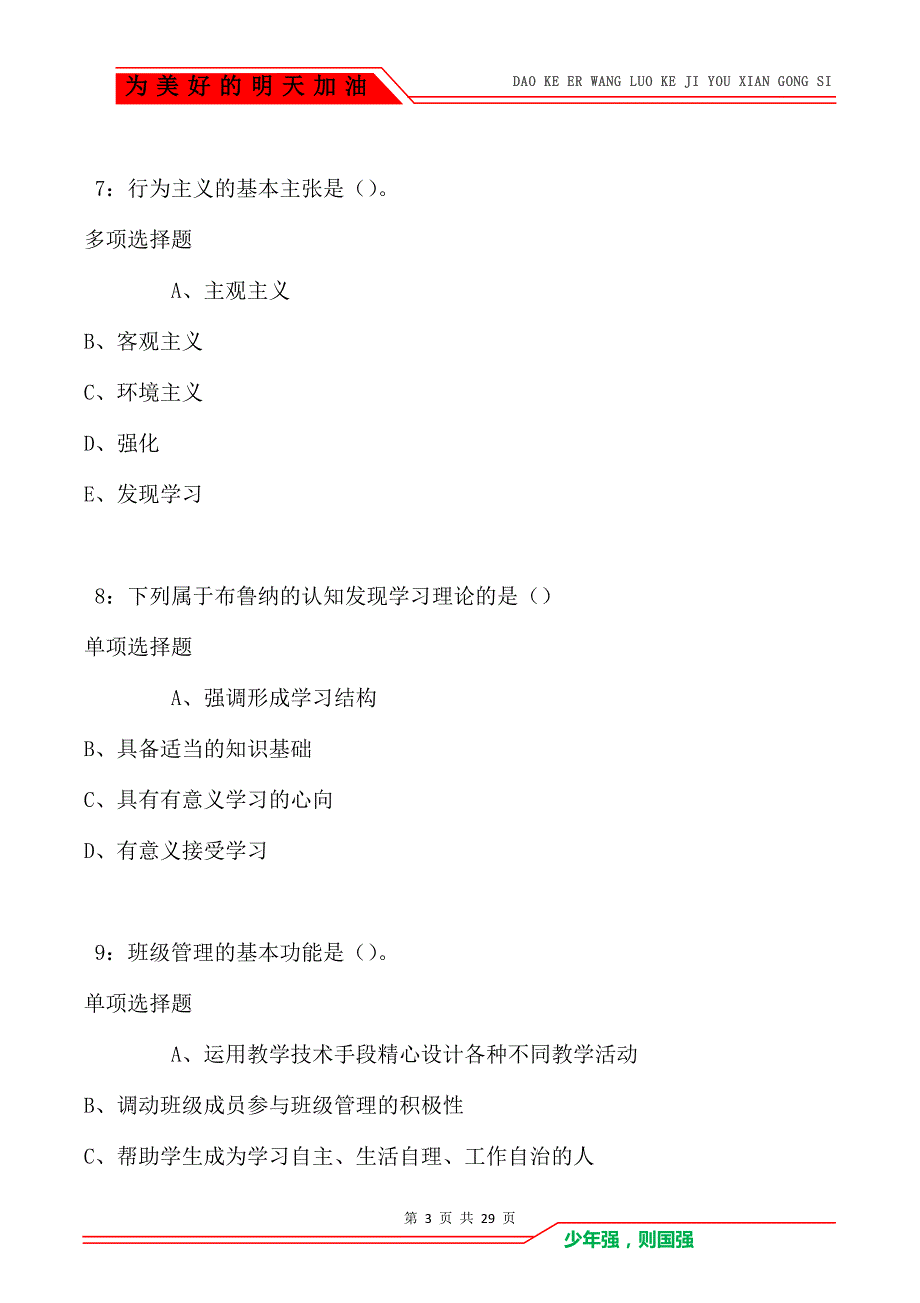 为美好的明天加油

DAO KE ER WANG LUO KE JI YOU XIAN GONG SI

7：行为主义的基本主张是（）。

多项选择题

A、主观主义

B、客观主义

C、环境主义

D、强化

E、发现学习

8：下列属于布鲁纳的认知发现学习理论的是（）

单项选择题

A、强调形成学习结构

B、具备适当的知识基础

C、具有有意义学习的心向

D、有意义接受学习

9：班级管理的基本功能是（）。

单项选择题

A、运用教学技术手段精心设计各种不同教学活动

B、调动班级成员参与班级管理的积极性

C、帮助学生成为学习自主、生活自理、工作自治的人

第 3 页 共 29 页

少年强，则国强